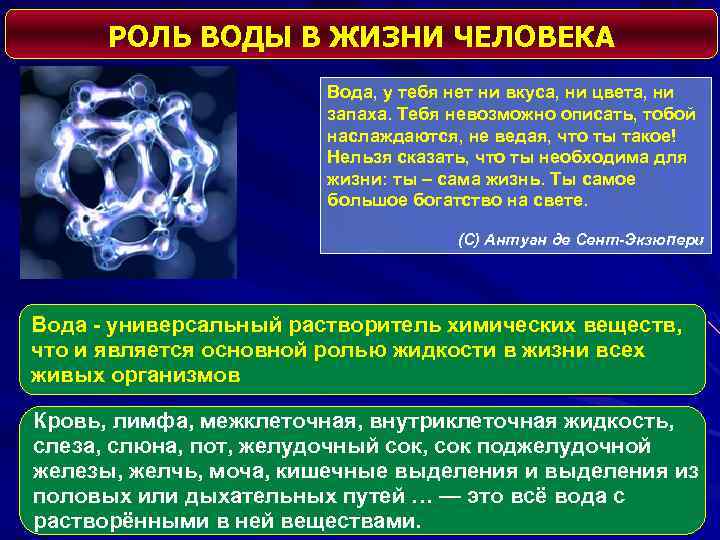 РОЛЬ ВОДЫ В ЖИЗНИ ЧЕЛОВЕКА

Вода, у тебя нет ни вкуса, ни цвета, ни запаха. Тебя невозможно описать, тобой наслаждаются, не ведая, что ты такое! Нельзя сказать, что ты необходима для жизни: ты – сама жизнь. Ты самое большое богатство на свете.

(С) Антуан де Сент-Экзюпери

Вода - универсальный растворитель химических веществ, что и является основной ролью жидкости в жизни всех живых организмов

Кровь, лимфа, межклеточная, внутриклеточная жидкость, слеза, слюна, пот, желудочный сок, сок поджелудочной железы, желчь, моча, кишечные выделения и выделения из половых или дыхательных путей … — это всё вода с растворёнными в ней веществами.